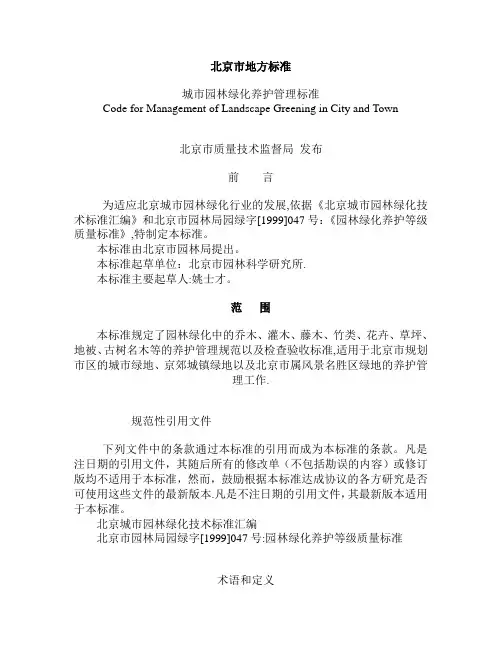 北京市地方标准

城市园林绿化养护管理标准
Code for Management of Landscape Greening in City and Town

北京市质量技术监督局 发布

前　言

为适应北京城市园林绿化行业的发展,依据《北京城市园林绿化技术标准汇编》和北京市园林局园绿字[1999]047 号:《园林绿化养护等级质量标准》,特制定本标准。
本标准由北京市园林局提出。
本标准起草单位：北京市园林科学研究所.
本标准主要起草人:姚士才。

范　围

本标准规定了园林绿化中的乔木、灌木、藤木、竹类、花卉、草坪、地被、古树名木等的养护管理规范以及检查验收标准,适用于北京市规划市区的城市绿地、京郊城镇绿地以及北京市属风景名胜区绿地的养护管理工作.

规范性引用文件

下列文件中的条款通过本标准的引用而成为本标准的条款。凡是注日期的引用文件，其随后所有的修改单（不包括勘误的内容）或修订版均不适用于本标准，然而，鼓励根据本标准达成协议的各方研究是否可使用这些文件的最新版本.凡是不注日期的引用文件,其最新版本适用于本标准。
北京城市园林绿化技术标准汇编
北京市园林局园绿字[1999]047 号:园林绿化养护等级质量标准

术语和定义